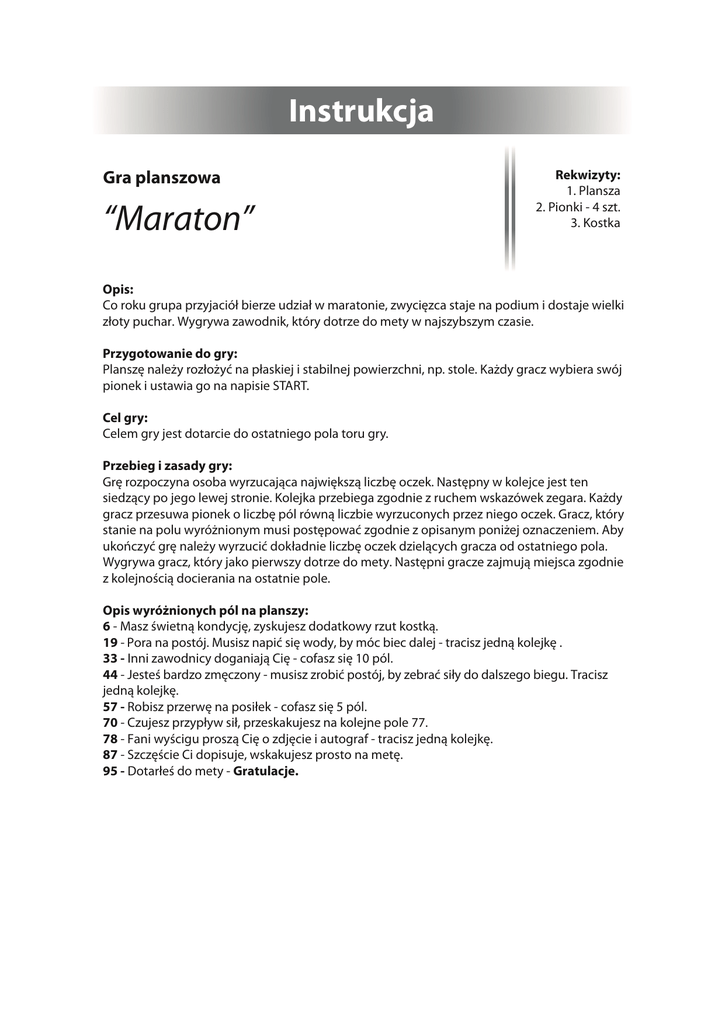 Instrukcja

Gra planszowa

“Maraton”

Rekwizyty:
1. Plansza
2. Pionki - 4 szt.
3. Kostka

Opis:
Co roku grupa przyjaciół bierze udział w maratonie, zwycięzca staje na podium i dostaje wielki złoty puchar. Wygrywa zawodnik, który dotrze do mety w najszybszym czasie.

Przygotowanie do gry:
Planszę należy rozłożyć na płaskiej i stabilnej powierzchni, np. stole. Każdy gracz wybiera swój pionek i ustawia go na napisie START.

Cel gry:
Celem gry jest dotarcie do ostatniego pola toru gry.

Przebieg i zasady gry:
Grę rozpoczyna osoba wyrzucająca największą liczbę oczek. Następny w kolejce jest ten siedzący po jego lewej stronie. Kolejka przebiega zgodnie z ruchem wskazówek zegara. Każdy gracz przesuwa pionek o liczbę pól równą liczbie wyrzuconych przez niego oczek. Gracz, który stanie na polu wyróżnionym musi postępować zgodnie z opisanym poniżej oznaczeniem. Aby ukończyć grę należy wyrzucić dokładnie liczbę oczek dzielących gracza od ostatniego pola. Wygrywa gracz, który jako pierwszy dotrze do mety. Następni gracze zajmują miejsca zgodnie z kolejnością docierania na ostatnie pole.

Opis wyróżnionych pól na planszy:
6 - Masz świetną kondycję, zyskujesz dodatkowy rzut kostką.
19 - Pora na postój. Musisz napić się wody, by móc biec dalej - tracisz jedną kolejkę .
33 - Inni zawodnicy doganiają Cię - cofasz się 10 pól.
44 - Jesteś bardzo zmęczony - musisz zrobić postój, by zebrać siły do dalszego biegu. Tracisz jedną kolejkę.
57 - Robisz przerwę na posiłek - cofasz się 5 pól.
70 - Czujesz przypływ sił, przeskakujesz na kolejne pole 77.
78 - Fani wyścigu proszą Cię o zdjęcie i autograf - tracisz jedną kolejkę.
87 - Szczęście Ci dopisuje, wskakujesz prosto na metę.
95 - Dotarłeś do mety - Gratulacje.